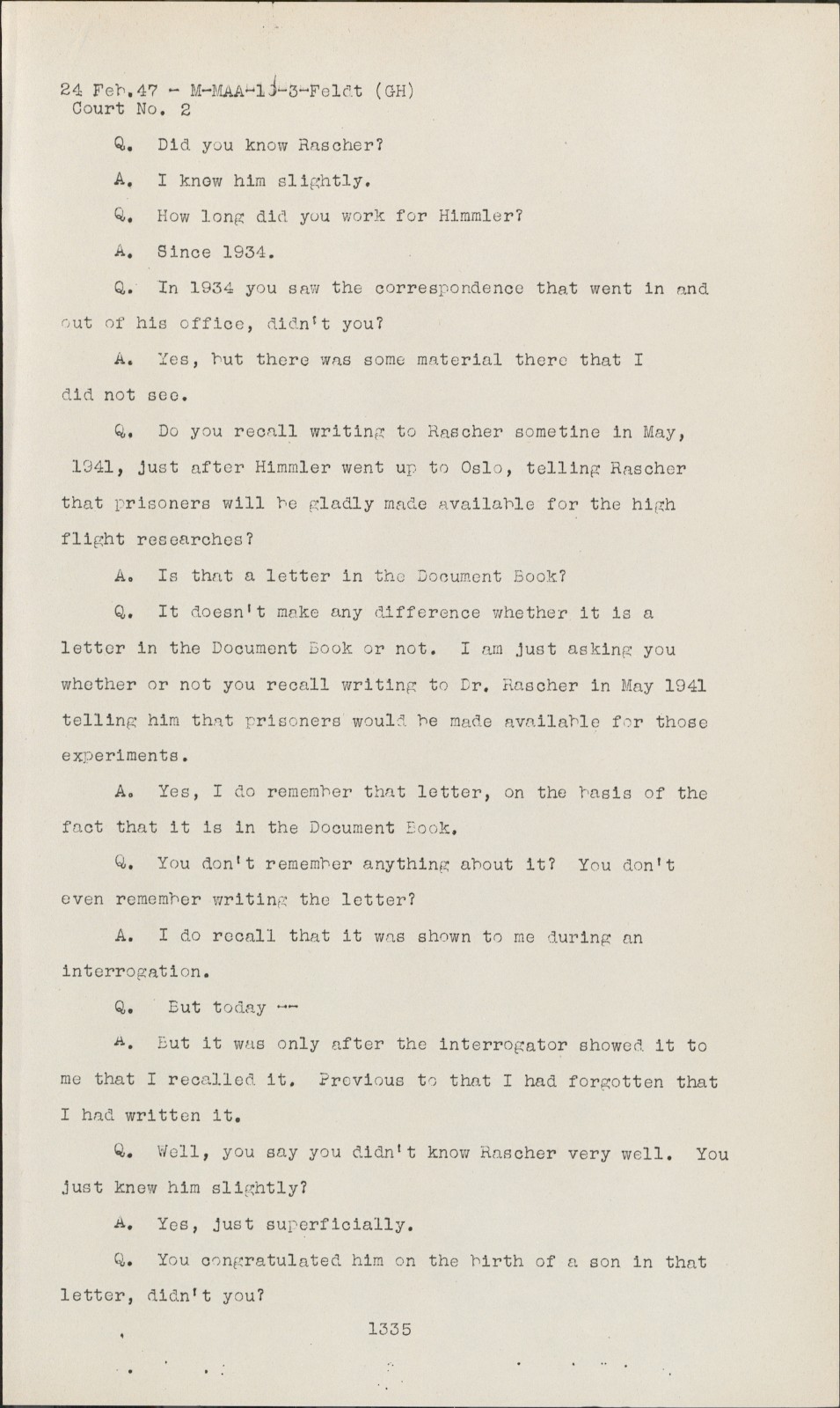 24 Feb.47 - M-MAA-13-3-Feldt (GH)
Court No. 2

Q. Did you know Rascher?

A. I knew him slightly.

Q. How long did you work for Himmler?

A. Since 1934.

Q. In 1934 you saw the correspondence that went in and out of his office, didn't you?

A. Yes, but there was some material there that I did not see.

Q. Do you recall writing to Rascher sometine in May, 1941, just after Himmler went up to Oslo, telling Rascher that prisoners will be gladly made available for the high flight researches?

A. Is that a letter in the Document Book?

Q. It doesn't make any difference whether it is a letter in the Document Book or not. I am just asking you whether or not you recall writing to Dr. Rascher in May 1941 telling him that prisoners would be made available for those experiments.

A. Yes, I do remember that letter, on the basis of the fact that it is in the Document Book.

Q. You don't remember anything about it? You don't even remember writing the letter?

A. I do recall that it was shown to me during an interrogation.

Q. But today --

A. But it was only after the interrogator showed it to me that I recalled it. Previous to that I had forgotten that I had written it.

Q. Well, you say you didn't know Rascher very well. You just knew him slightly?

A. Yes, just superficially.

Q. You congratulated him on the birth of a son in that letter, didn't you?

1335